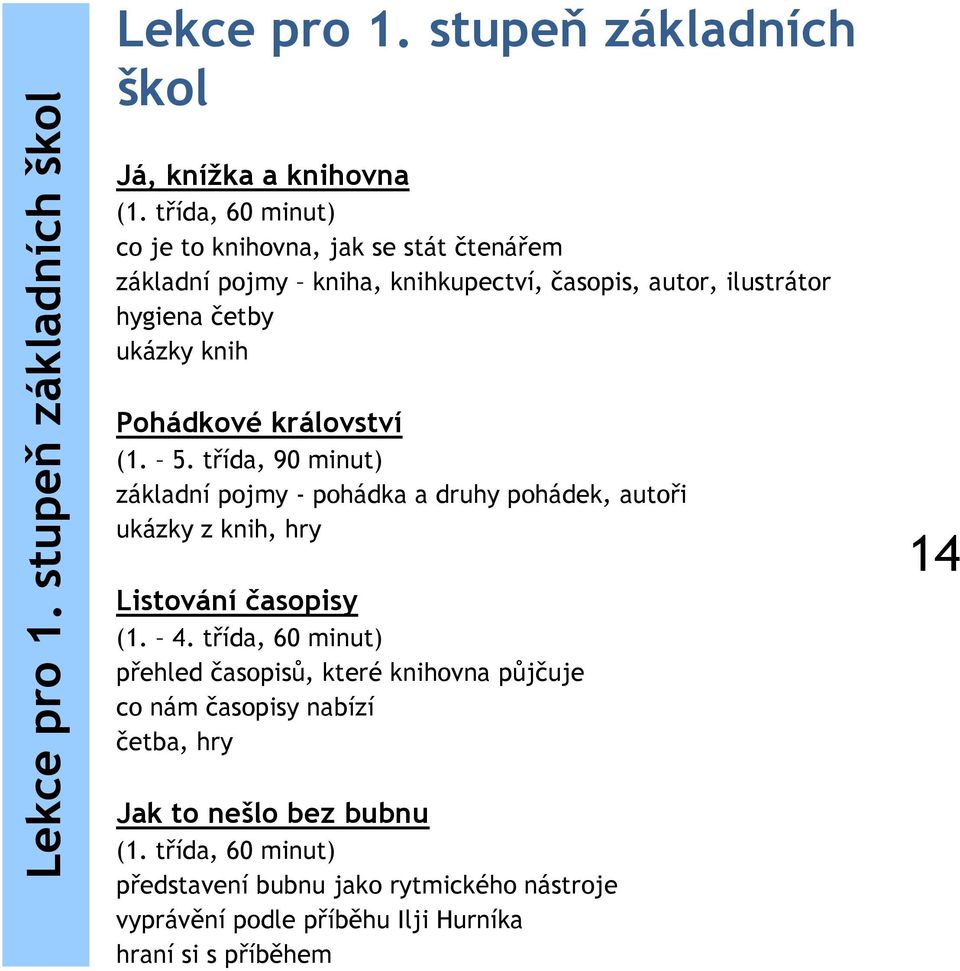 Lekce pro 1. stupeň základních škol

Lekce pro 1. stupeň základních škol

Já, knížka a knihovna
(1. třída, 60 minut)
co je to knihovna, jak se stát čtenářem
základní pojmy – kniha, knihkupectví, časopis, autor, ilustrátor
hygiena četby
ukázky knih

Pohádkové království
(1. – 5. třída, 90 minut)
základní pojmy - pohádka a druhy pohádek, autoři
ukázky z knih, hry

Listování časopisy
(1. – 4. třída, 60 minut)
přehled časopisů, které knihovna půjčuje
co nám časopisy nabízí
četba, hry

Jak to nešlo bez bubnu
(1. třída, 60 minut)
představení bubnu jako rytmického nástroje
vyprávění podle příběhu Ilji Hurníka
hraní si s příběhem

14